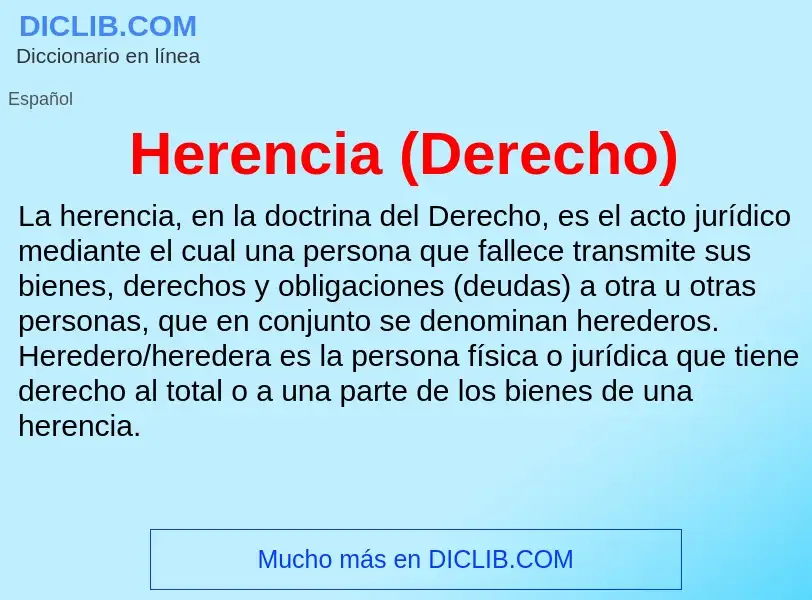 DICLIB.COM
Diccionario en línea

Español

Herencia (Derecho)

La herencia, en la doctrina del Derecho, es el acto jurídico mediante el cual una persona que fallece transmite sus bienes, derechos y obligaciones (deudas) a otra u otras personas, que en conjunto se denominan herederos. Heredero/heredera es la persona física o jurídica que tiene derecho al total o a una parte de los bienes de una herencia.

Mucho más en DICLIB.COM